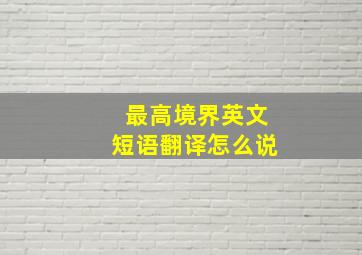 最高境界英文
短语翻译怎么说